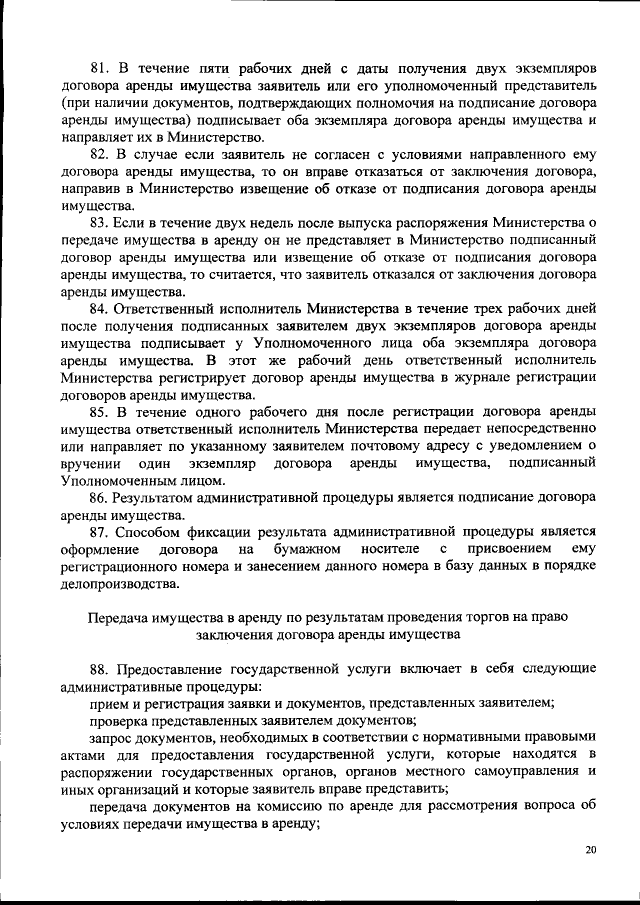 81. В течение пяти рабочих дней с даты получения двух экземпляров договора аренды имущества заявитель или его уполномоченный представитель (при наличии документов, подтверждающих полномочия на подписание договора аренды имущества) подписывает оба экземпляра договора аренды имущества и направляет их в Министерство.

82. В случае если заявитель не согласен с условиями направленного ему договора аренды имущества, то он вправе отказаться от заключения договора, направив в Министерство извещение об отказе от подписания договора аренды имущества.

83. Если в течение двух недель после выпуска распоряжения Министерства о передаче имущества в аренду он не представляет в Министерство подписанный договор аренды имущества или извещение об отказе от подписания договора аренды имущества, то считается, что заявитель отказался от заключения договора аренды имущества.

84. Ответственный исполнитель Министерства в течение трех рабочих дней после получения подписанных заявителем двух экземпляров договора аренды имущества подписывает у Уполномоченного лица оба экземпляра договора аренды имущества. В этот же рабочий день ответственный исполнитель Министерства регистрирует договор аренды имущества в журнале регистрации договоров аренды имущества.

85. В течение одного рабочего дня после регистрации договора аренды имущества ответственный исполнитель Министерства передает непосредственно или направляет по указанному заявителем почтовому адресу с уведомлением о вручении один экземпляр договора аренды имущества, подписанный Уполномоченным лицом.

86. Результатом административной процедуры является подписание договора аренды имущества.

87. Способом фиксации результата административной процедуры является оформление договора на бумажном носителе с присвоением ему регистрационного номера и занесением данного номера в базу данных в порядке делопроизводства.

Передача имущества в аренду по результатам проведения торгов на право заключения договора аренды имущества

88. Предоставление государственной услуги включает в себя следующие административные процедуры:

прием и регистрация заявки и документов, представленных заявителем;

проверка представленных заявителем документов;

запрос документов, необходимых в соответствии с нормативными правовыми актами для предоставления государственной услуги, которые находятся в распоряжении государственных органов, органов местного самоуправления и иных организаций и которые заявитель вправе представить;

передача документов на комиссию по аренде для рассмотрения вопроса об условиях передачи имущества в аренду;

20